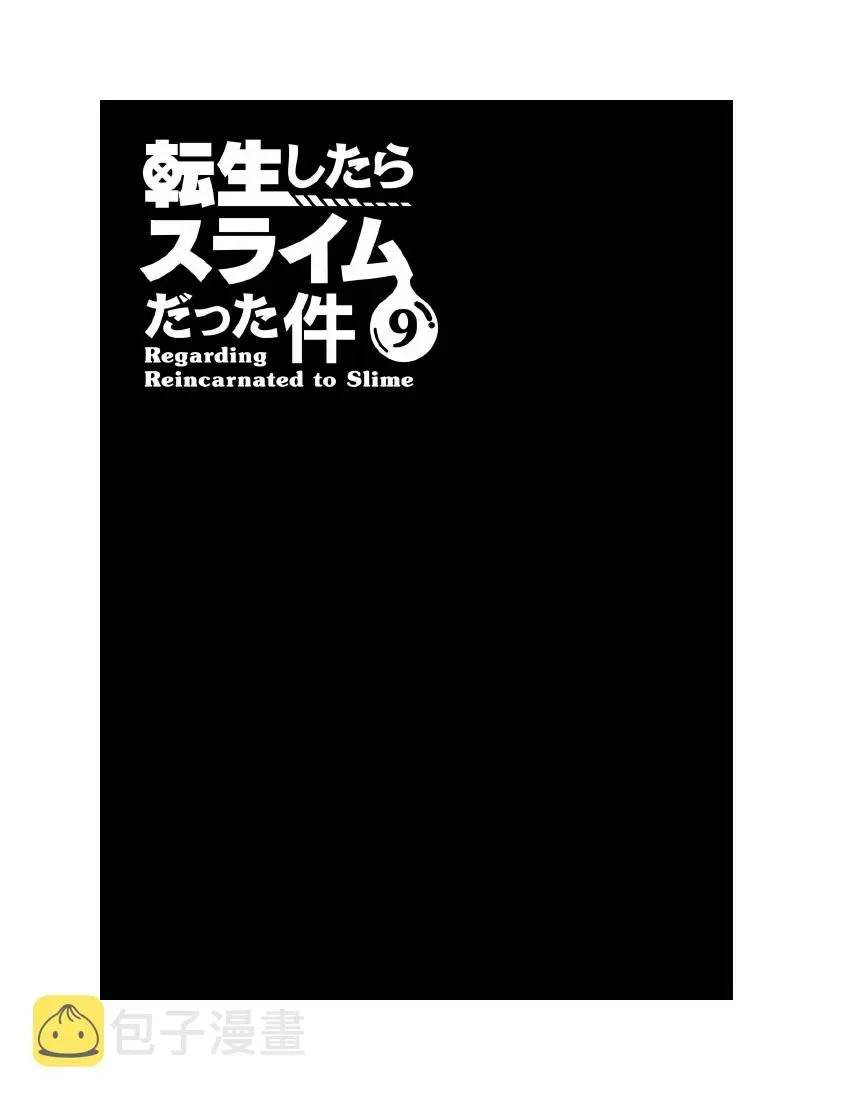 転生したら
スライム
だった件 9
Regarding
Reincarnated to Slime

包子漫畫